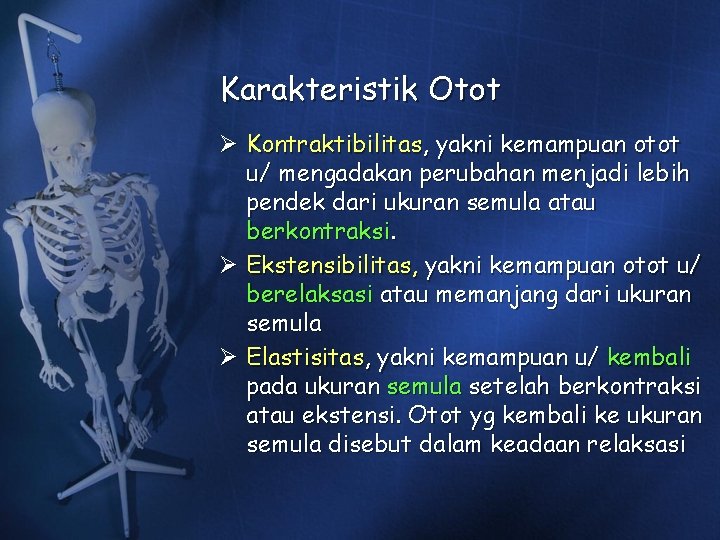 Karakteristik Otot

➢ Kontraktibilitas, yakni kemampuan otot u/ mengadakan perubahan menjadi lebih pendek dari ukuran semula atau berkontraksi.

➢ Ekstensibilitas, yakni kemampuan otot u/ berelaksasi atau memanjang dari ukuran semula

➢ Elastisitas, yakni kemampuan u/ kembali pada ukuran semula setelah berkontraksi atau ekstensi. Otot yg kembali ke ukuran semula disebut dalam keadaan relaksasi